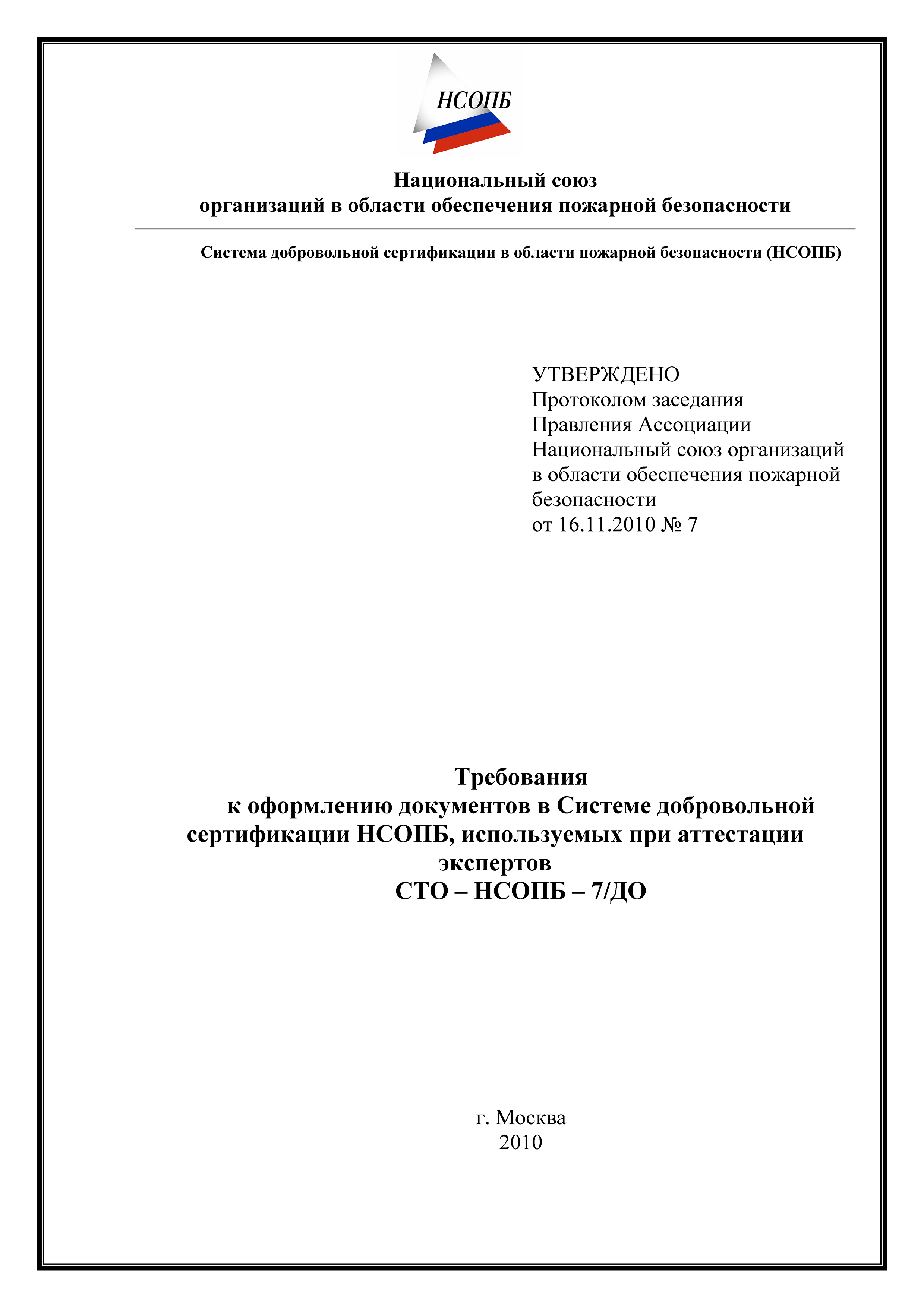 НСОПБ

Национальный союз
организаций в области обеспечения пожарной безопасности

Система добровольной сертификации в области пожарной безопасности (НСОПБ)

УТВЕРЖДЕНО
Протоколом заседания
Правления Ассоциации
Национальный союз организаций
в области обеспечения пожарной
безопасности
от 16.11.2010 № 7

Требования
к оформлению документов в Системе добровольной
сертификации НСОПБ, используемых при аттестации
экспертов
СТО – НСОПБ – 7/ДО

г. Москва
2010